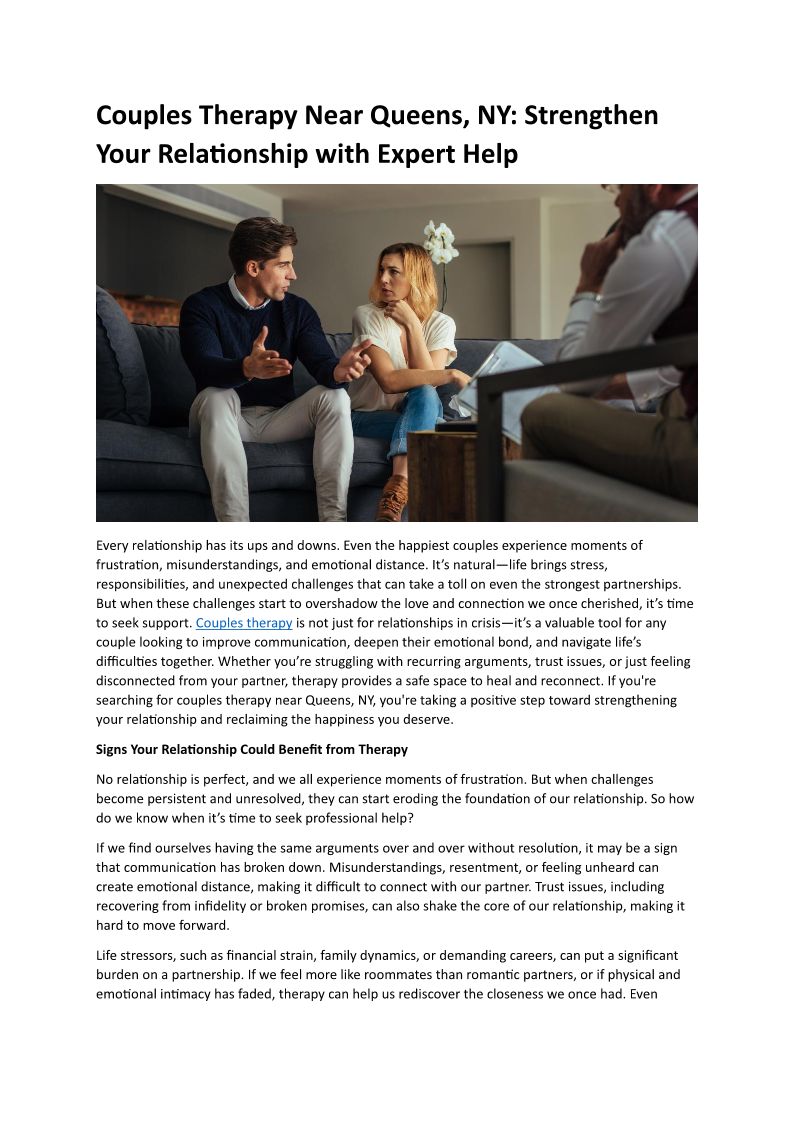 Couples Therapy Near Queens, NY: Strengthen Your Relationship with Expert Help

Every relationship has its ups and downs. Even the happiest couples experience moments of frustration, misunderstandings, and emotional distance. It's natural—life brings stress, responsibilities, and unexpected challenges that can take a toll on even the strongest partnerships. But when these challenges start to overshadow the love and connection we once cherished, it's time to seek support. Couples therapy is not just for relationships in crisis—it's a valuable tool for any couple looking to improve communication, deepen their emotional bond, and navigate life's difficulties together. Whether you're struggling with recurring arguments, trust issues, or just feeling disconnected from your partner, therapy provides a safe space to heal and reconnect. If you're searching for couples therapy near Queens, NY, you're taking a positive step toward strengthening your relationship and reclaiming the happiness you deserve.

Signs Your Relationship Could Benefit from Therapy

No relationship is perfect, and we all experience moments of frustration. But when challenges become persistent and unresolved, they can start eroding the foundation of our relationship. So how do we know when it's time to seek professional help?

If we find ourselves having the same arguments over and over without resolution, it may be a sign that communication has broken down. Misunderstandings, resentment, or feeling unheard can create emotional distance, making it difficult to connect with our partner. Trust issues, including recovering from infidelity or broken promises, can also shake the core of our relationship, making it hard to move forward.

Life stressors, such as financial strain, family dynamics, or demanding careers, can put a significant burden on a partnership. If we feel more like roommates than romantic partners, or if physical and emotional intimacy has faded, therapy can help us rediscover the closeness we once had. Even